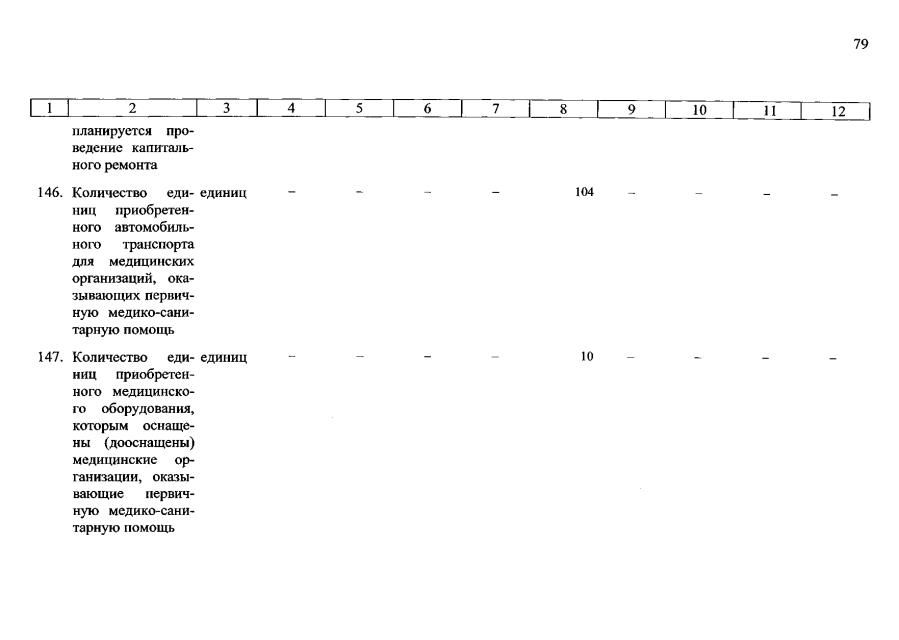 79

| 1 | 2 | 3 | 4 | 5 | 6 | 7 | 8 | 9 | 10 | 11 | 12 |
|---|---|---|---|---|---|---|---|---|---|---|---|
| | планируется проведение капитального ремонта | | | | | | | | | | |
| 146. | Количество единиц приобретенного автомобильного транспорта для медицинских организаций, оказывающих первичную медико-санитарную помощь | единиц | – | – | – | – | 104 | – | – | – | – |
| 147. | Количество единиц приобретенного медицинского оборудования, которым оснащены (дооснащены) медицинские организации, оказывающие первичную медико-санитарную помощь | единиц | – | – | – | – | 10 | – | – | – | – |